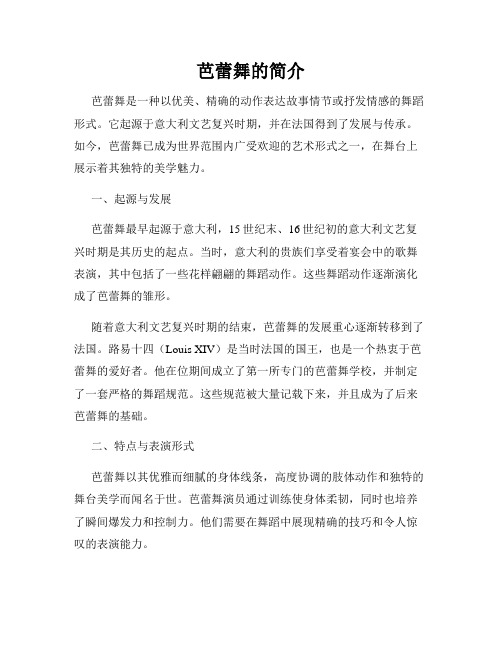 芭蕾舞的简介

芭蕾舞是一种以优美、精确的动作表达故事情节或抒发情感的舞蹈形式。它起源于意大利文艺复兴时期，并在法国得到了发展与传承。如今，芭蕾舞已成为世界范围内广受欢迎的艺术形式之一，在舞台上展示着其独特的美学魅力。

一、起源与发展

芭蕾舞最早起源于意大利，15世纪末、16世纪初的意大利文艺复兴时期是其历史的起点。当时，意大利的贵族们享受着宴会中的歌舞表演，其中包括了一些花样翩翩的舞蹈动作。这些舞蹈动作逐渐演化成了芭蕾舞的雏形。

随着意大利文艺复兴时期的结束，芭蕾舞的发展重心逐渐转移到了法国。路易十四（Louis XIV）是当时法国的国王，也是一个热衷于芭蕾舞的爱好者。他在位期间成立了第一所专门的芭蕾舞学校，并制定了一套严格的舞蹈规范。这些规范被大量记载下来，并且成为了后来芭蕾舞的基础。

二、特点与表演形式

芭蕾舞以其优雅而细腻的身体线条，高度协调的肢体动作和独特的舞台美学而闻名于世。芭蕾舞演员通过训练使身体柔韧，同时也培养了瞬间爆发力和控制力。他们需要在舞蹈中展现精确的技巧和令人惊叹的表演能力。